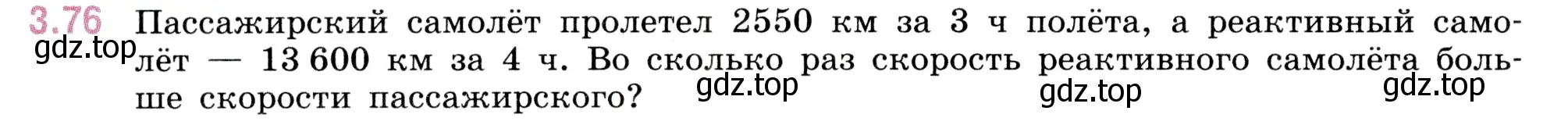 3.76 Пассажирский самолёт пролетел 2550 км за 3 ч полёта, а реактивный самолёт — 13 600 км за 4 ч. Во сколько раз скорость реактивного самолёта больше скорости пассажирского?

gdz.top gdz.top gdz.top gdz.top